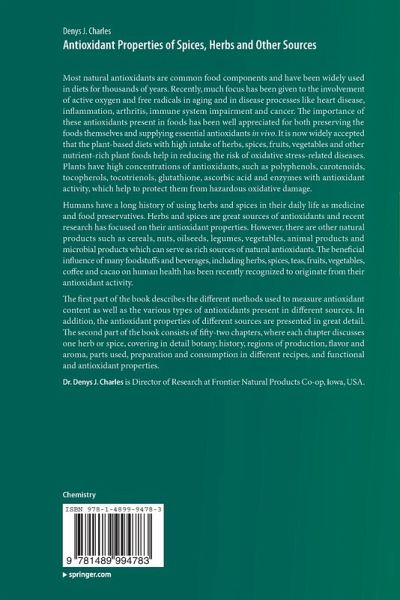 Denys J. Charles
Antioxidant Properties of Spices, Herbs and Other Sources

Most natural antioxidants are common food components and have been widely used in diets for thousands of years. Recently, much focus has been given to the involvement of active oxygen and free radicals in aging and in disease processes like heart disease, inflammation, arthritis, immune system impairment and cancer. The importance of these antioxidants present in foods has been well appreciated for both preserving the foods themselves and supplying essential antioxidants in vivo. It is now widely accepted that the plant-based diets with high intake of herbs, spices, fruits, vegetables and other nutrient-rich plant foods help in reducing the risk of oxidative stress-related diseases. Plants have high concentrations of antioxidants, such as polyphenols, carotenoids, tocopherols, tocotrienols, glutathione, ascorbic acid and enzymes with antioxidant activity, which help to protect them from hazardous oxidative damage.

Humans have a long history of using herbs and spices in their daily life as medicine and food preservatives. Herbs and spices are great sources of antioxidants and recent research has focused on their antioxidant properties. However, there are other natural products such as cereals, nuts, oilseeds, legumes, vegetables, animal products and microbial products which can serve as rich sources of natural antioxidants. The beneficial influence of many foodstuffs and beverages, including herbs, spices, teas, fruits, vegetables, coffee and cacao on human health has been recently recognized to originate from their antioxidant activity.

The first part of the book describes the different methods used to measure antioxidant content as well as the various types of antioxidants present in different sources. In addition, the antioxidant properties of different sources are presented in great detail. The second part of the book consists of fifty-two chapters, where each chapter discusses one herb or spice, covering in detail botany, history, regions of production, flavor and aroma, parts used, preparation and consumption in different recipes, and functional and antioxidant properties.

Dr. Denys J. Charles is Director of Research at Frontier Natural Products Co-op, Iowa, USA.

Chemistry

ISBN 978-1-4899-9478-3

9 781489 994783

▶ springer.com